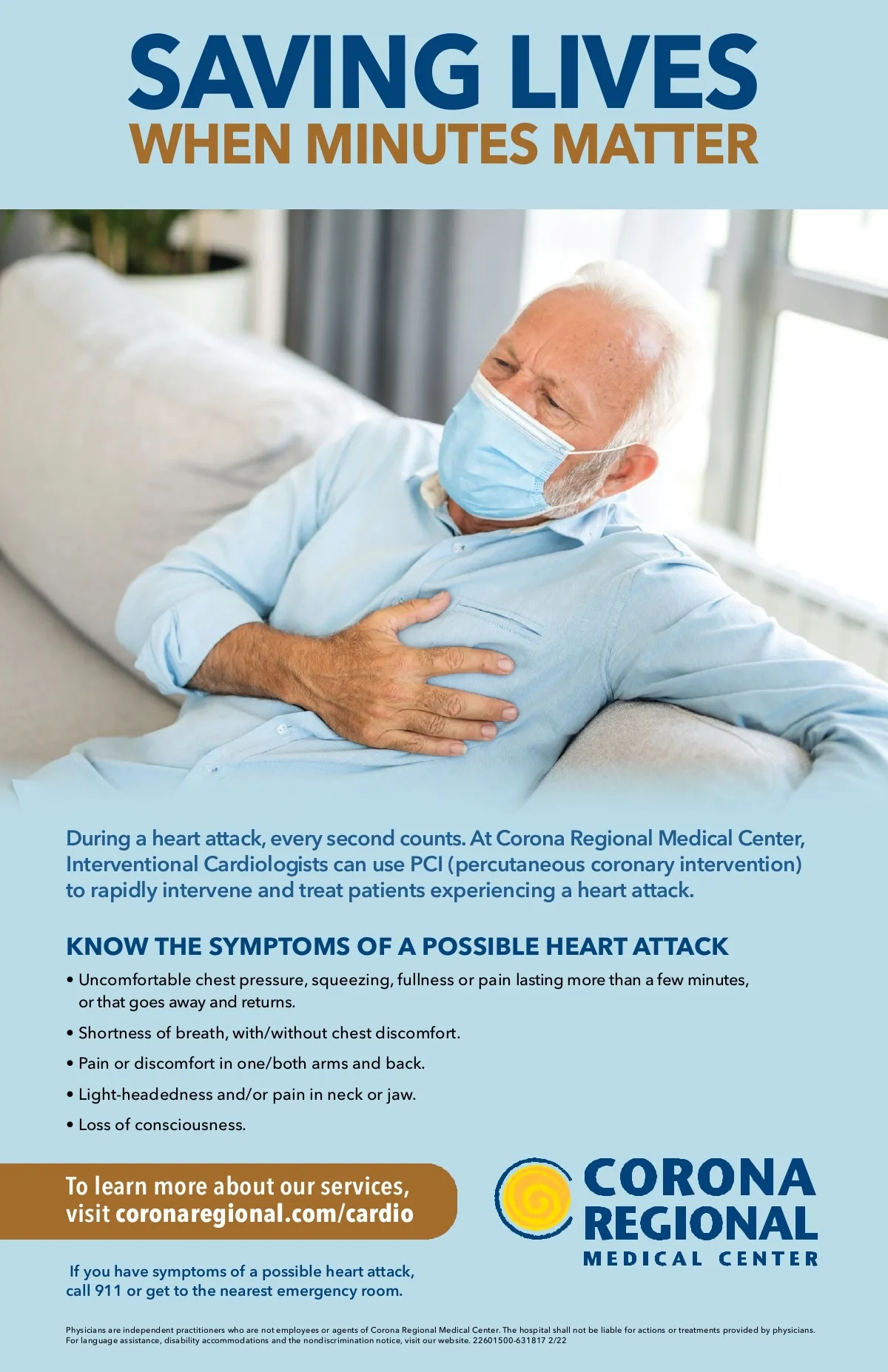 SAVING LIVES
WHEN MINUTES MATTER

During a heart attack, every second counts. At Corona Regional Medical Center, Interventional Cardiologists can use PCI (percutaneous coronary intervention) to rapidly intervene and treat patients experiencing a heart attack.

KNOW THE SYMPTOMS OF A POSSIBLE HEART ATTACK

• Uncomfortable chest pressure, squeezing, fullness or pain lasting more than a few minutes, or that goes away and returns.
• Shortness of breath, with/without chest discomfort.
• Pain or discomfort in one/both arms and back.
• Light-headedness and/or pain in neck or jaw.
• Loss of consciousness.

To learn more about our services, visit coronaregional.com/cardio

CORONA REGIONAL MEDICAL CENTER

If you have symptoms of a possible heart attack, call 911 or get to the nearest emergency room.

Physicians are independent practitioners who are not employees or agents of Corona Regional Medical Center. The hospital shall not be liable for actions or treatments provided by physicians. For language assistance, disability accommodations and the nondiscrimination notice, visit our website. 22601500-631817 2/22